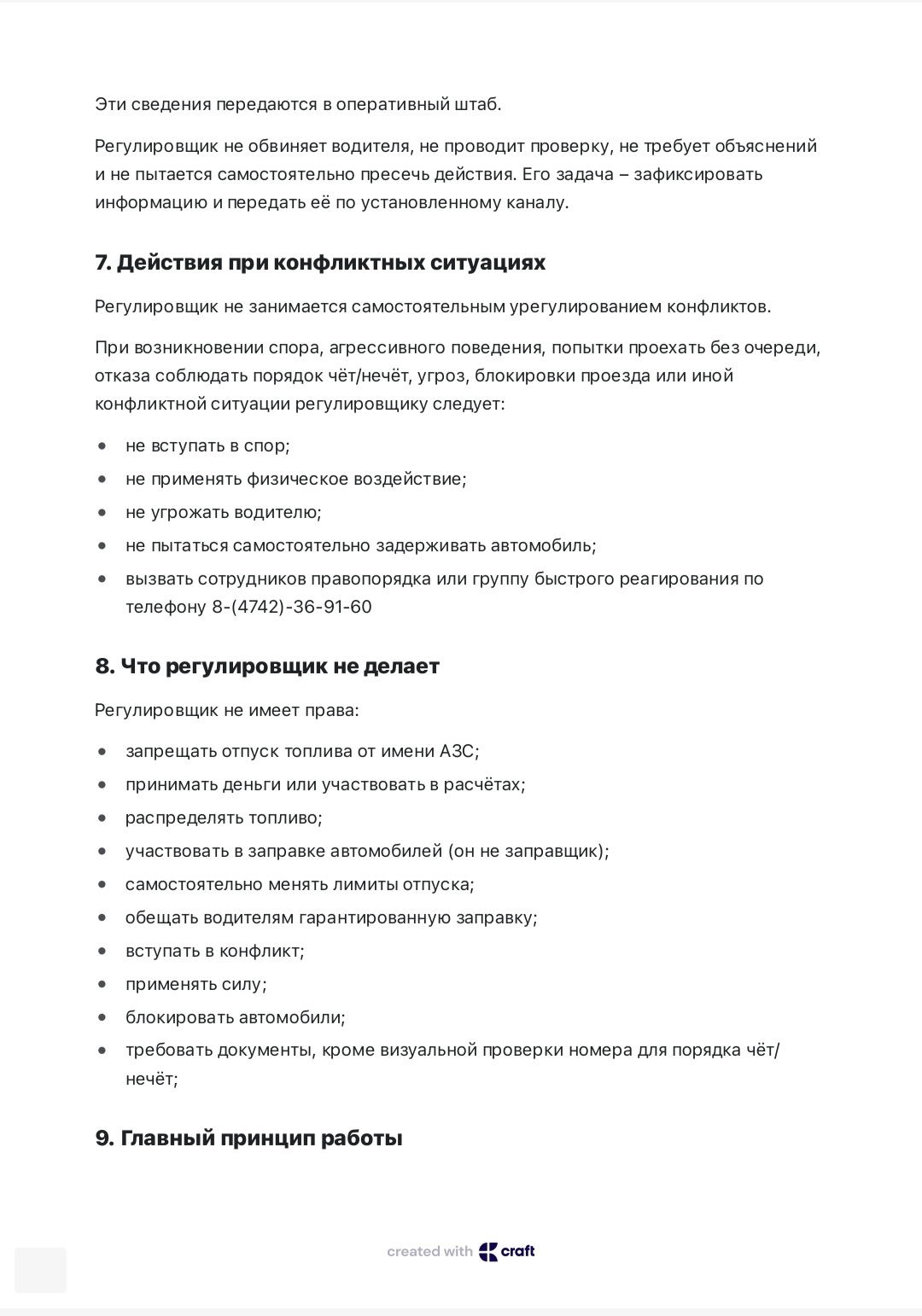 Эти сведения передаются в оперативный штаб.

Регулировщик не обвиняет водителя, не проводит проверку, не требует объяснений и не пытается самостоятельно пресечь действия. Его задача – зафиксировать информацию и передать её по установленному каналу.

7. Действия при конфликтных ситуациях

Регулировщик не занимается самостоятельным урегулированием конфликтов.

При возникновении спора, агрессивного поведения, попытки проехать без очереди, отказа соблюдать порядок чёт/нечёт, угроз, блокировки проезда или иной конфликтной ситуации регулировщику следует:

• не вступать в спор;
• не применять физическое воздействие;
• не угрожать водителю;
• не пытаться самостоятельно задерживать автомобиль;
• вызвать сотрудников правопорядка или группу быстрого реагирования по телефону 8-(4742)-36-91-60

8. Что регулировщик не делает

Регулировщик не имеет права:

• запрещать отпуск топлива от имени АЗС;
• принимать деньги или участвовать в расчётах;
• распределять топливо;
• участвовать в заправке автомобилей (он не заправщик);
• самостоятельно менять лимиты отпуска;
• обещать водителям гарантированную заправку;
• вступать в конфликт;
• применять силу;
• блокировать автомобили;
• требовать документы, кроме визуальной проверки номера для порядка чёт/нечёт;

9. Главный принцип работы

created with craft